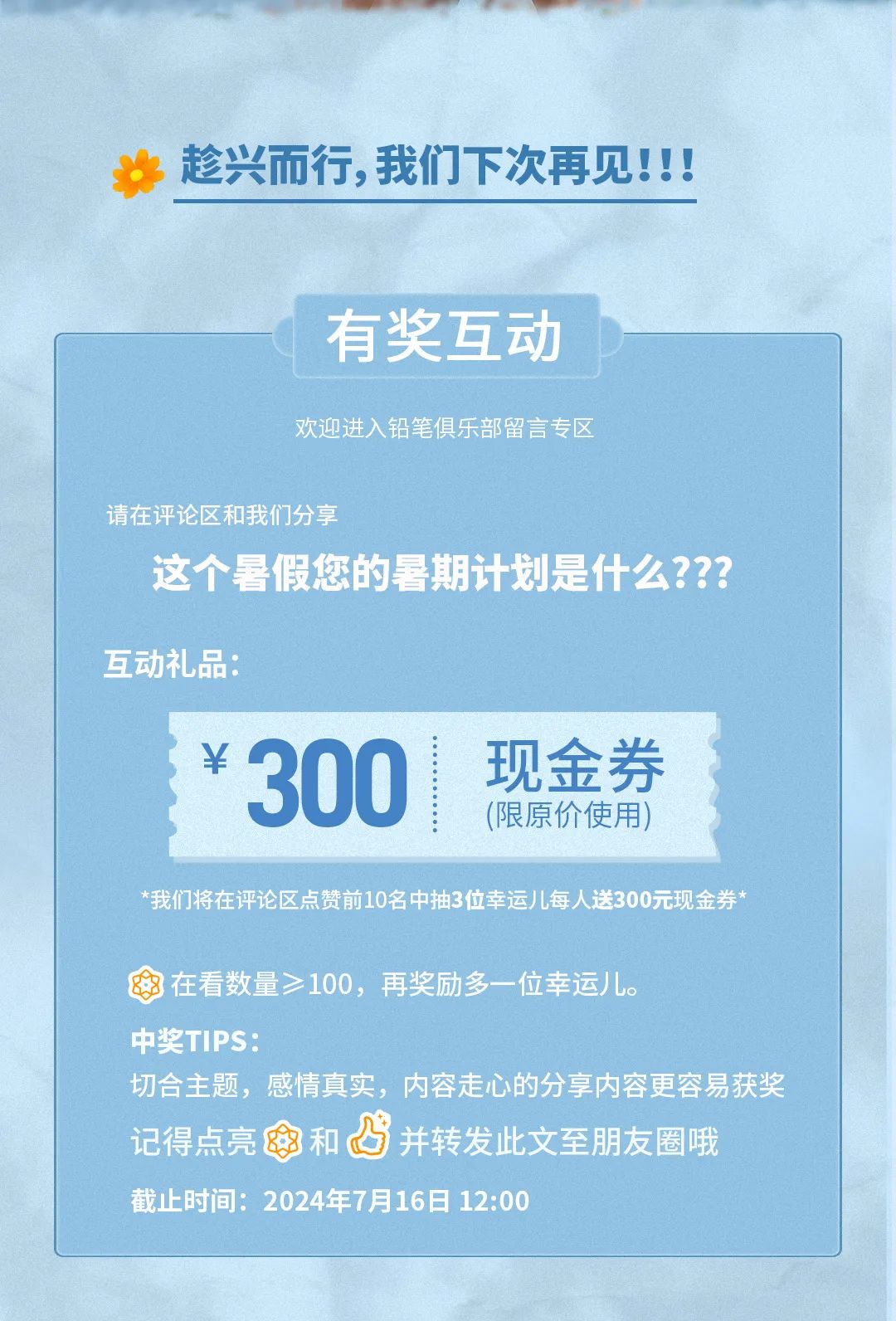 趁兴而行，我们下次再见!!!

有奖互动

欢迎进入铅笔俱乐部留言专区

请在评论区和我们分享

这个暑假您的暑期计划是什么???

互动礼品：

¥ 300 现金券 (限原价使用)

*我们将在评论区点赞前10名中抽3位幸运儿每人送300元现金券*

在看数量≥100，再奖励多一位幸运儿。

中奖TIPS：

切合主题，感情真实，内容走心的分享内容更容易获奖

记得点亮 和 并转发此文至朋友圈哦

截止时间：2024年7月16日 12:00